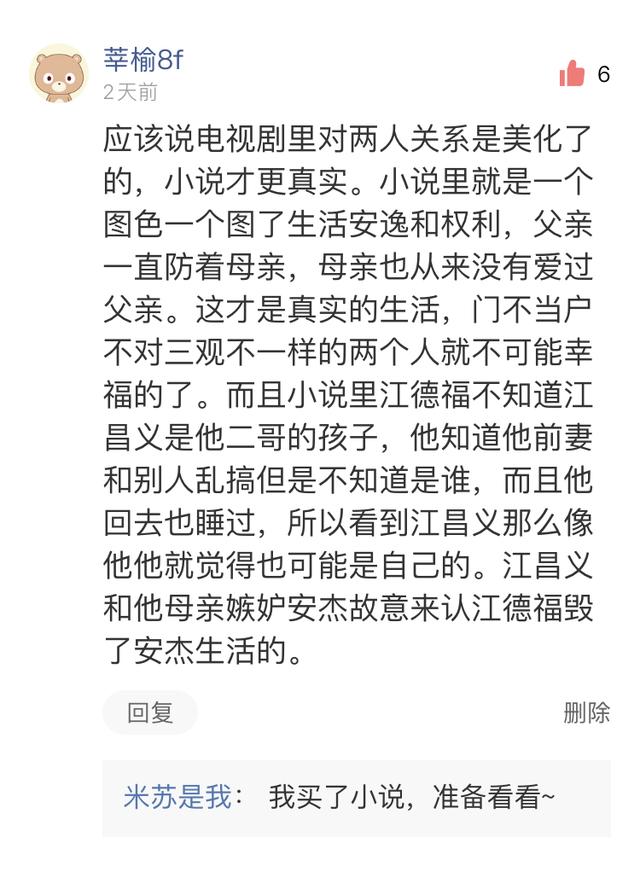 莘榆8f
2天前
6

应该说电视剧里对两人关系是美化了的，小说才更真实。小说里就是一个图色一个图了生活安逸和权利，父亲一直防着母亲，母亲也从来没有爱过父亲。这才是真实的生活，门不当户不对三观不一样的两个人就不可能幸福的了。而且小说里江德福不知道江昌义是他二哥的孩子，他知道他前妻和别人乱搞但是不知道是谁，而且他回去也睡过，所以看到江昌义那么像他他就觉得也可能是自己的。江昌义和他母亲嫉妒安杰故意来认江德福毁了安杰生活的。

回复
删除

米苏是我： 我买了小说，准备看看~